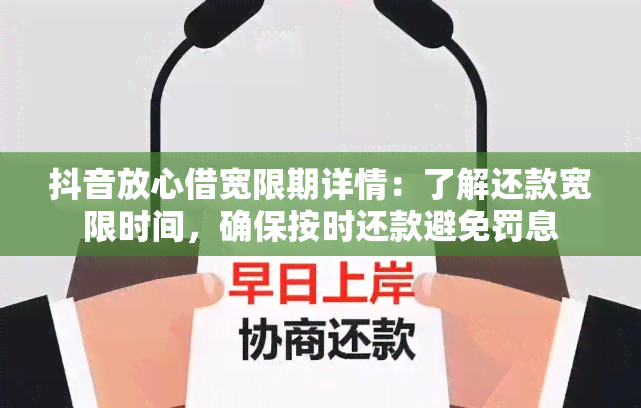 抖音放心借宽限期详情：了解还款宽限时间，确保按时还款避免罚息

早日上岸
协商还款